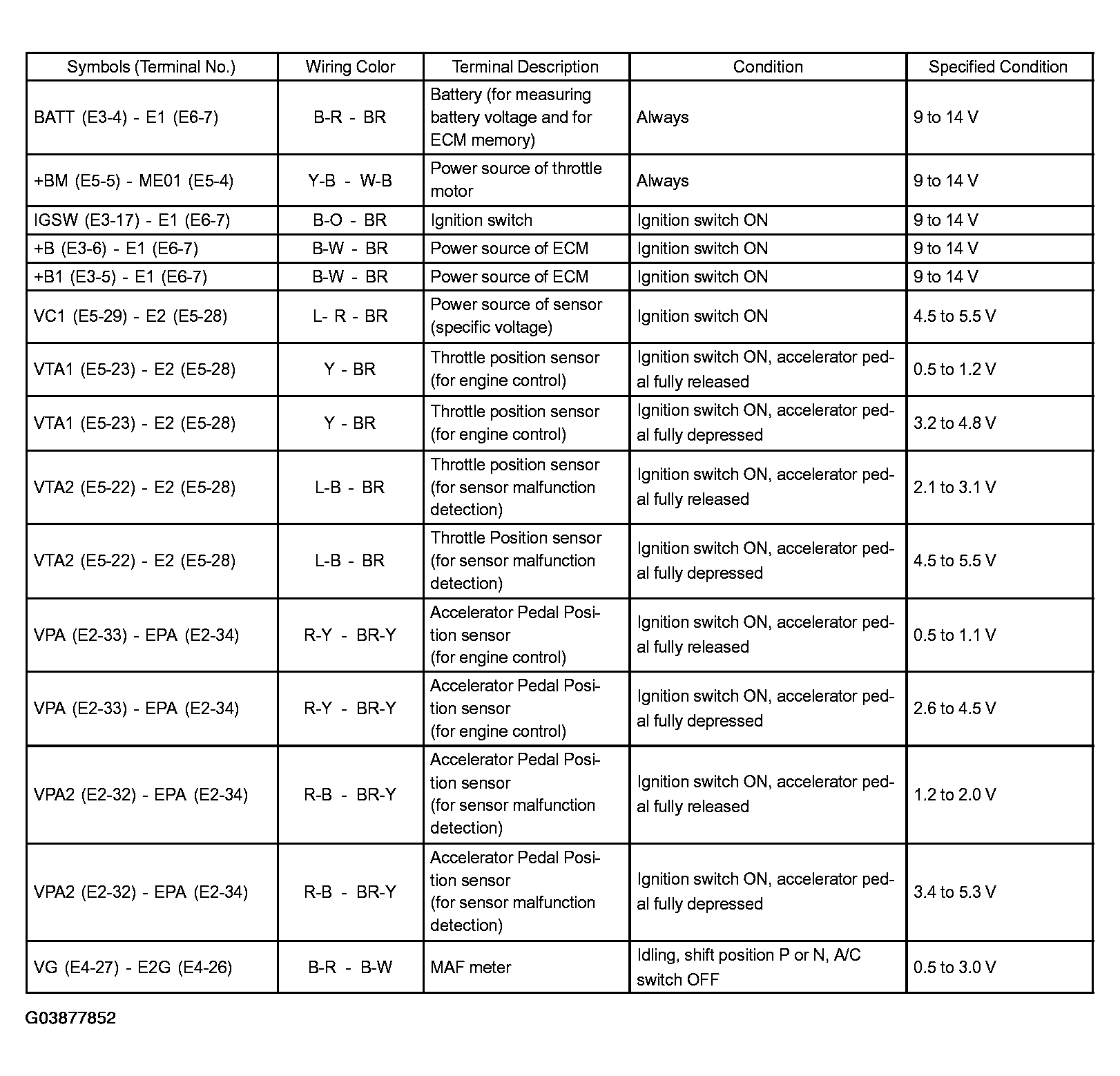 | Symbols (Terminal No.) | Wiring Color | Terminal Description | Condition | Specified Condition |
|---|---|---|---|---|
| BATT (E3-4) - E1 (E6-7) | B-R - BR | Battery (for measuring battery voltage and for ECM memory) | Always | 9 to 14 V |
| +BM (E5-5) - ME01 (E5-4) | Y-B - W-B | Power source of throttle motor | Always | 9 to 14 V |
| IGSW (E3-17) - E1 (E6-7) | B-O - BR | Ignition switch | Ignition switch ON | 9 to 14 V |
| +B (E3-6) - E1 (E6-7) | B-W - BR | Power source of ECM | Ignition switch ON | 9 to 14 V |
| +B1 (E3-5) - E1 (E6-7) | B-W - BR | Power source of ECM | Ignition switch ON | 9 to 14 V |
| VC1 (E5-29) - E2 (E5-28) | L- R - BR | Power source of sensor (specific voltage) | Ignition switch ON | 4.5 to 5.5 V |
| VTA1 (E5-23) - E2 (E5-28) | Y - BR | Throttle position sensor (for engine control) | Ignition switch ON, accelerator pedal fully released | 0.5 to 1.2 V |
| VTA1 (E5-23) - E2 (E5-28) | Y - BR | Throttle position sensor (for engine control) | Ignition switch ON, accelerator pedal fully depressed | 3.2 to 4.8 V |
| VTA2 (E5-22) - E2 (E5-28) | L-B - BR | Throttle position sensor (for sensor malfunction detection) | Ignition switch ON, accelerator pedal fully released | 2.1 to 3.1 V |
| VTA2 (E5-22) - E2 (E5-28) | L-B - BR | Throttle Position sensor (for sensor malfunction detection) | Ignition switch ON, accelerator pedal fully depressed | 4.5 to 5.5 V |
| VPA (E2-33) - EPA (E2-34) | R-Y - BR-Y | Accelerator Pedal Position sensor (for engine control) | Ignition switch ON, accelerator pedal fully released | 0.5 to 1.1 V |
| VPA (E2-33) - EPA (E2-34) | R-Y - BR-Y | Accelerator Pedal Position sensor (for engine control) | Ignition switch ON, accelerator pedal fully depressed | 2.6 to 4.5 V |
| VPA2 (E2-32) - EPA (E2-34) | R-B - BR-Y | Accelerator Pedal Position sensor (for sensor malfunction detection) | Ignition switch ON, accelerator pedal fully released | 1.2 to 2.0 V |
| VPA2 (E2-32) - EPA (E2-34) | R-B - BR-Y | Accelerator Pedal Position sensor (for sensor malfunction detection) | Ignition switch ON, accelerator pedal fully depressed | 3.4 to 5.3 V |
| VG (E4-27) - E2G (E4-26) | B-R - B-W | MAF meter | Idling, shift position P or N, A/C switch OFF | 0.5 to 3.0 V |

G03877852